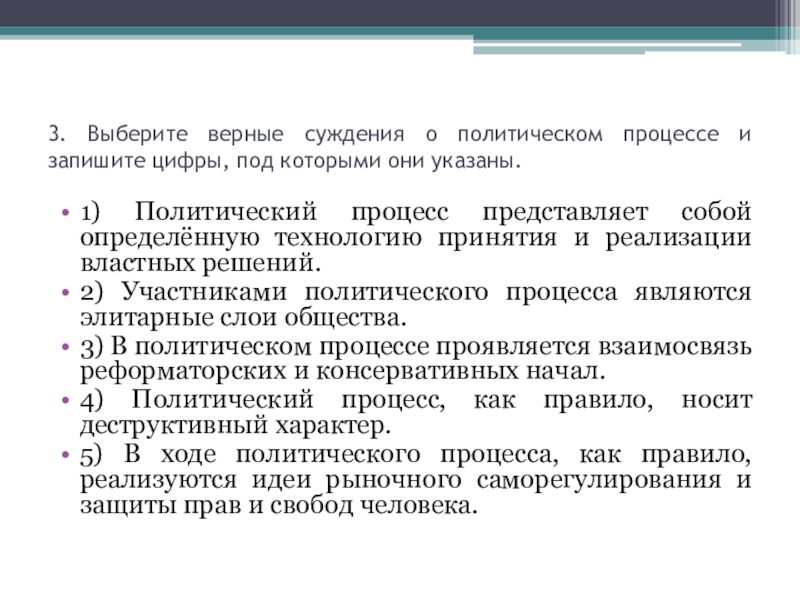 3. Выберите верные суждения о политическом процессе и запишите цифры, под которыми они указаны.

• 1) Политический процесс представляет собой определённую технологию принятия и реализации властных решений.
• 2) Участниками политического процесса являются элитарные слои общества.
• 3) В политическом процессе проявляется взаимосвязь реформаторских и консервативных начал.
• 4) Политический процесс, как правило, носит деструктивный характер.
• 5) В ходе политического процесса, как правило, реализуются идеи рыночного саморегулирования и защиты прав и свобод человека.